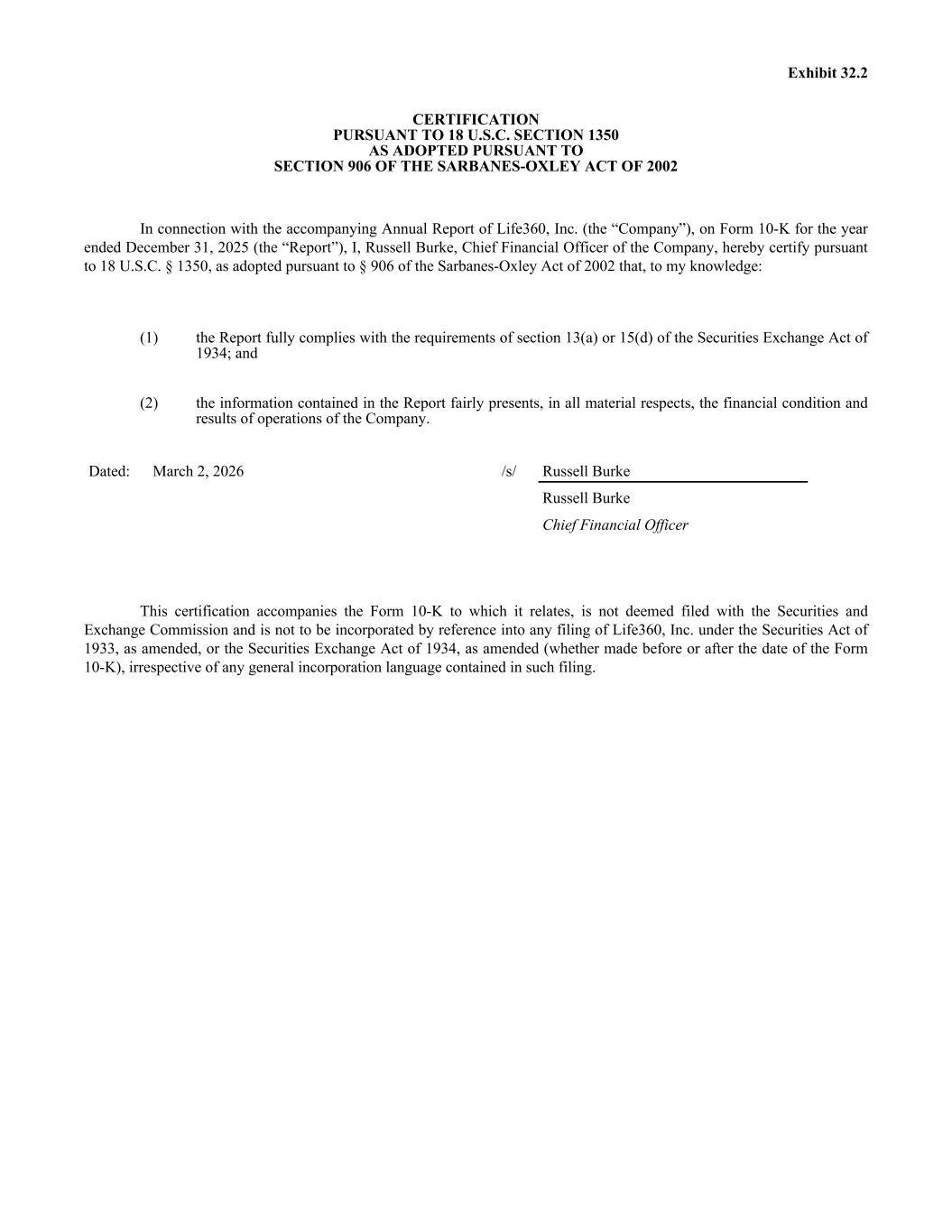 Exhibit 32.2

CERTIFICATION
PURSUANT TO 18 U.S.C. SECTION 1350
AS ADOPTED PURSUANT TO
SECTION 906 OF THE SARBANES-OXLEY ACT OF 2002

In connection with the accompanying Annual Report of Life360, Inc. (the “Company”), on Form 10-K for the year ended December 31, 2025 (the “Report”), I, Russell Burke, Chief Financial Officer of the Company, hereby certify pursuant to 18 U.S.C. § 1350, as adopted pursuant to § 906 of the Sarbanes-Oxley Act of 2002 that, to my knowledge:

(1) the Report fully complies with the requirements of section 13(a) or 15(d) of the Securities Exchange Act of 1934; and

(2) the information contained in the Report fairly presents, in all material respects, the financial condition and results of operations of the Company.

Dated: March 2, 2026

/s/ Russell Burke
Russell Burke
Chief Financial Officer

This certification accompanies the Form 10-K to which it relates, is not deemed filed with the Securities and Exchange Commission and is not to be incorporated by reference into any filing of Life360, Inc. under the Securities Act of 1933, as amended, or the Securities Exchange Act of 1934, as amended (whether made before or after the date of the Form 10-K), irrespective of any general incorporation language contained in such filing.